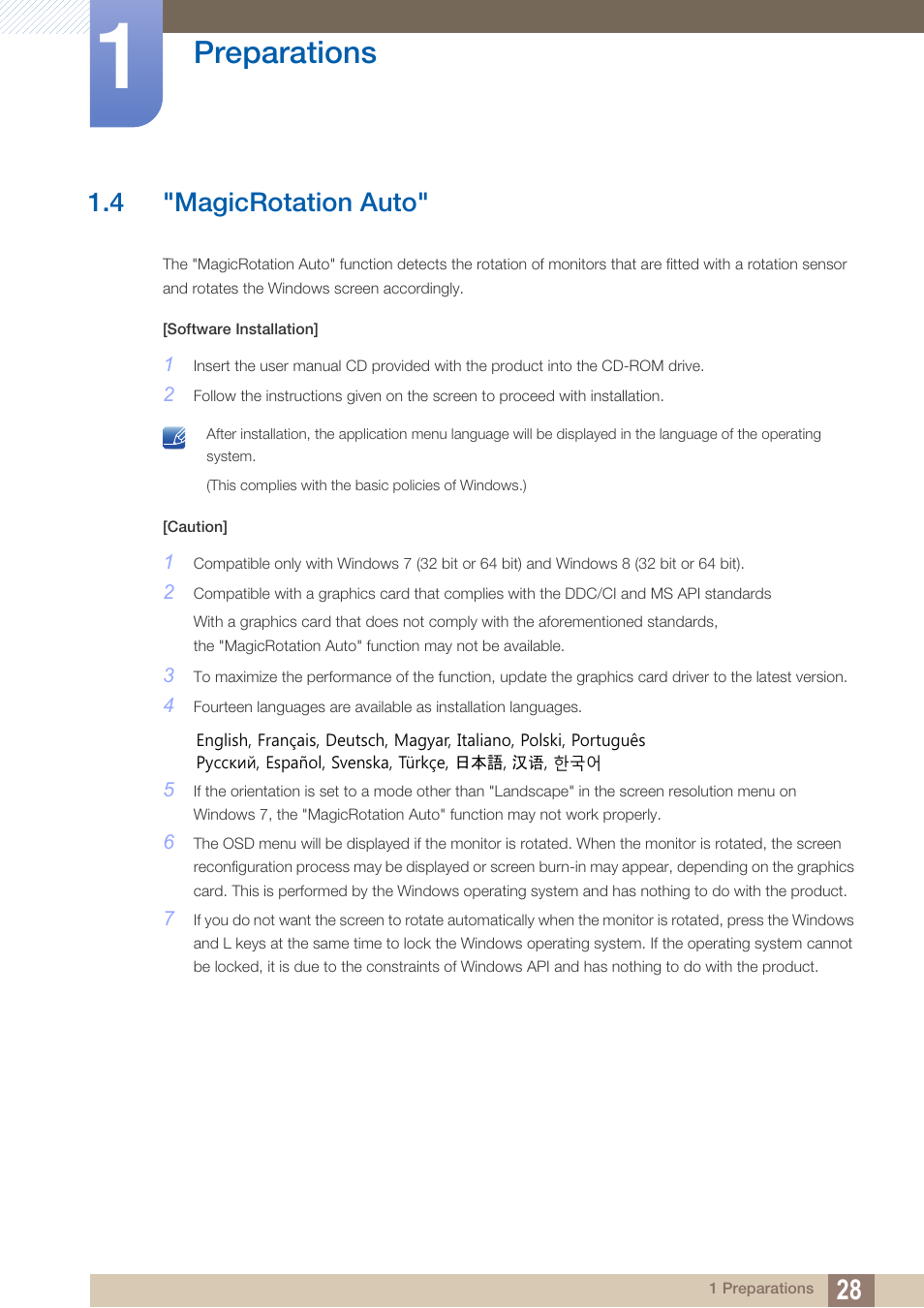 1

Preparations

1.4 "MagicRotation Auto"

The "MagicRotation Auto" function detects the rotation of monitors that are fitted with a rotation sensor and rotates the Windows screen accordingly.

[Software Installation]

1 Insert the user manual CD provided with the product into the CD-ROM drive.

2 Follow the instructions given on the screen to proceed with installation.

After installation, the application menu language will be displayed in the language of the operating system.

(This complies with the basic policies of Windows.)

[Caution]

1 Compatible only with Windows 7 (32 bit or 64 bit) and Windows 8 (32 bit or 64 bit).

2 Compatible with a graphics card that complies with the DDC/CI and MS API standards

With a graphics card that does not comply with the aforementioned standards, the "MagicRotation Auto" function may not be available.

3 To maximize the performance of the function, update the graphics card driver to the latest version.

4 Fourteen languages are available as installation languages.

English, Français, Deutsch, Magyar, Italiano, Polski, Português
Русский, Español, Svenska, Türkçe, 日本語, 汉语, 한국어

5 If the orientation is set to a mode other than "Landscape" in the screen resolution menu on Windows 7, the "MagicRotation Auto" function may not work properly.

6 The OSD menu will be displayed if the monitor is rotated. When the monitor is rotated, the screen reconfiguration process may be displayed or screen burn-in may appear, depending on the graphics card. This is performed by the Windows operating system and has nothing to do with the product.

7 If you do not want the screen to rotate automatically when the monitor is rotated, press the Windows and L keys at the same time to lock the Windows operating system. If the operating system cannot be locked, it is due to the constraints of Windows API and has nothing to do with the product.

1 Preparations 28